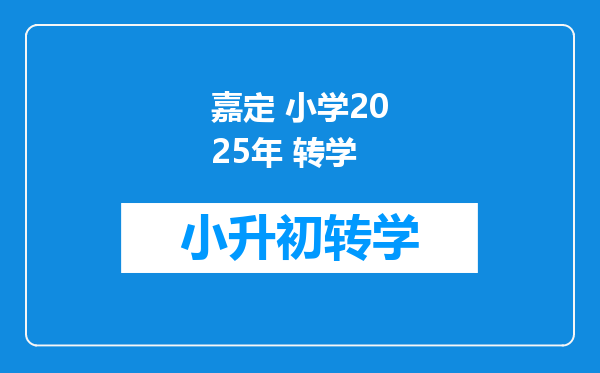 嘉定 小学2025年 转学

小升初转学